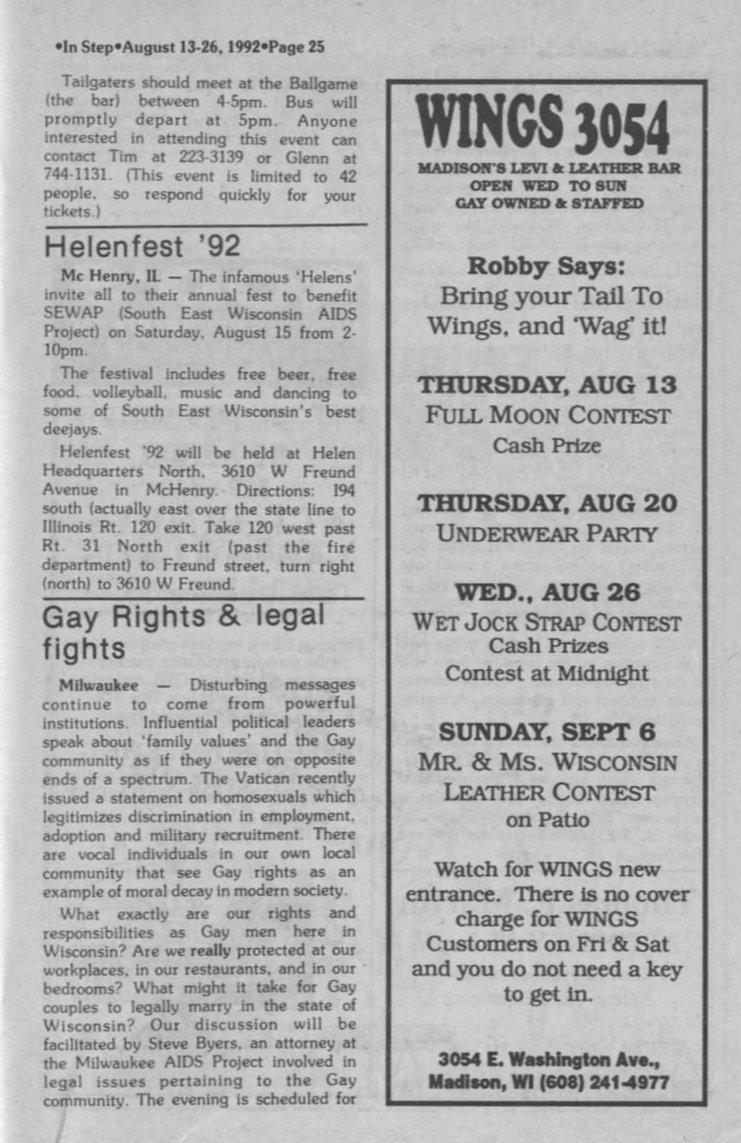 •In Step•August 13-26, 1992•Page 25

Tailgaters should meet at the Ballgame (the bar) between 4-5pm. Bus will promptly depart at 5pm. Anyone interested in attending this event can contact Tim at 223-3139 or Glenn at 744-1131. (This event is limited to 42 people, so respond quickly for your tickets.)

Helenfest '92

Mc Henry, IL — The infamous 'Helens' invite all to their annual fest to benefit SEWAP (South East Wisconsin AIDS Project) on Saturday, August 15 from 2-10pm.

The festival includes free beer, free food, volleyball, music and dancing to some of South East Wisconsin's best deejays.

Helenfest '92 will be held at Helen Headquarters North, 3610 W Freund Avenue in McHenry. Directions: I94 south (actually east over the state line to Illinois Rt. 120 exit. Take 120 west past Rt. 31 North exit (past the fire department) to Freund street, turn right (north) to 3610 W Freund.

Gay Rights & legal fights

Milwaukee — Disturbing messages continue to come from powerful institutions. Influential political leaders speak about 'family values' and the Gay community as if they were on opposite ends of a spectrum. The Vatican recently issued a statement on homosexuals which legitimizes discrimination in employment, adoption and military recruitment. There are vocal individuals in our own local community that see Gay rights as an example of moral decay in modern society.

What exactly are our rights and responsibilities as Gay men here in Wisconsin? Are we really protected at our workplaces, in our restaurants, and in our bedrooms? What might it take for Gay couples to legally marry in the state of Wisconsin? Our discussion will be facilitated by Steve Byers, an attorney at the Milwaukee AIDS Project involved in legal issues pertaining to the Gay community. The evening is scheduled for

WINGS 3054
MADISON'S LEVI & LEATHER BAR
OPEN WED TO SUN
GAY OWNED & STAFFED

Robby Says:
Bring your Tail To Wings, and 'Wag' it!

THURSDAY, AUG 13
FULL MOON CONTEST
Cash Prize

THURSDAY, AUG 20
UNDERWEAR PARTY

WED., AUG 26
WET JOCK STRAP CONTEST
Cash Prizes
Contest at Midnight

SUNDAY, SEPT 6
MR. & MS. WISCONSIN
LEATHER CONTEST
on Patio

Watch for WINGS new entrance. There is no cover charge for WINGS Customers on Fri & Sat and you do not need a key to get in.

3054 E. Washington Ave.,
Madison, WI (608) 241-4977